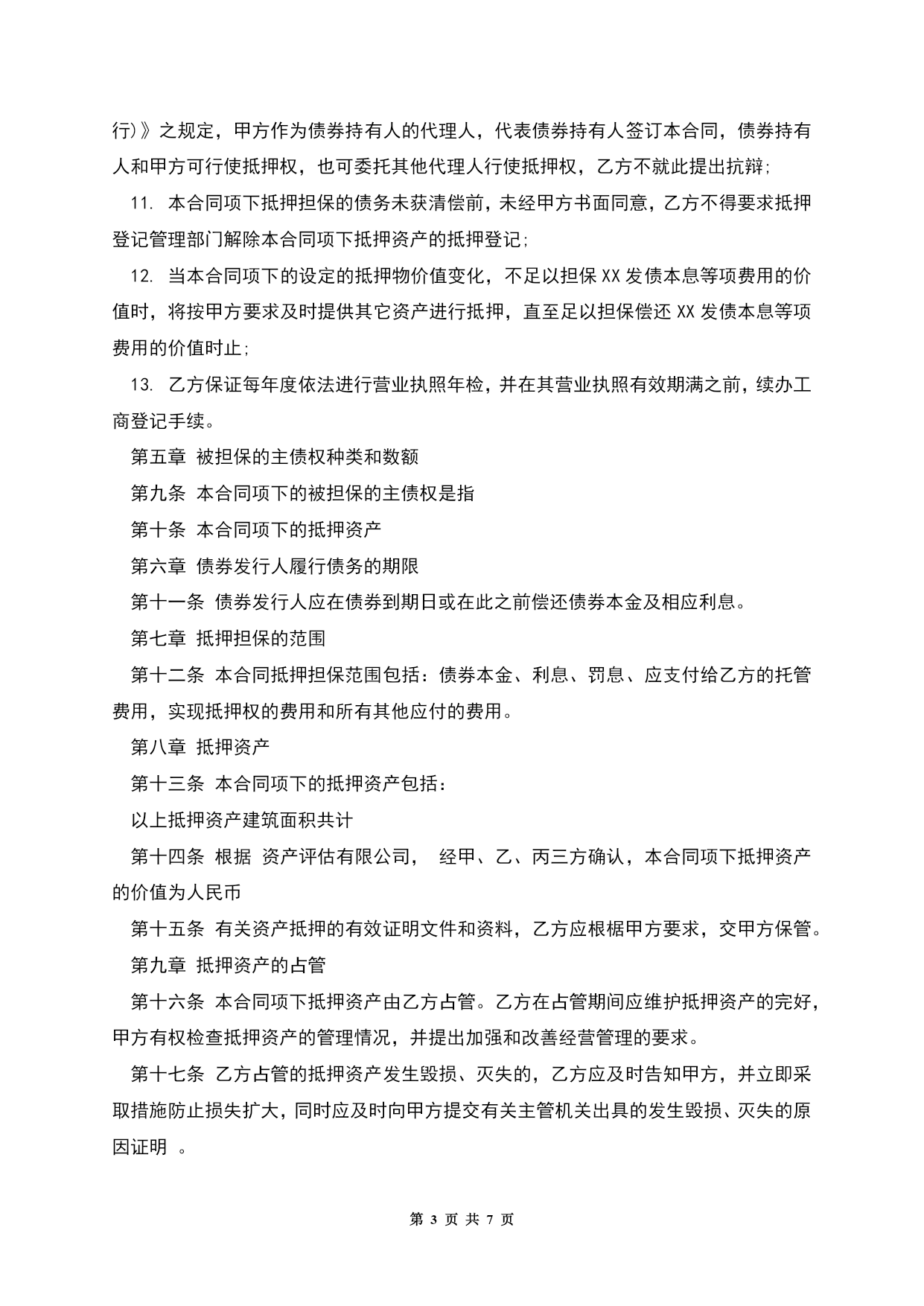 行)》之规定，甲方作为债券持有人的代理人，代表债券持有人签订本合同，债券持有人和甲方可行使抵押权，也可委托其他代理人行使抵押权，乙方不就此提出抗辩;

11. 本合同项下抵押担保的债务未获清偿前，未经甲方书面同意，乙方不得要求抵押登记管理部门解除本合同项下抵押资产的抵押登记;

12. 当本合同项下的设定的抵押物价值变化，不足以担保 XX 发债本息等项费用的价值时，将按甲方要求及时提供其它资产进行抵押，直至足以担保偿还 XX 发债本息等项费用的价值时止;

13. 乙方保证每年度依法进行营业执照年检，并在其营业执照有效期满之前，续办工商登记手续。

第五章 被担保的主债权种类和数额

第九条 本合同项下的被担保的主债权是指

第十条 本合同项下的抵押资产

第六章 债券发行人履行债务的期限

第十一条 债券发行人应在债券到期日或在此之前偿还债券本金及相应利息。

第七章 抵押担保的范围

第十二条 本合同抵押担保范围包括：债券本金、利息、罚息、应支付给乙方的托管费用，实现抵押权的费用和所有其他应付的费用。

第八章 抵押资产

第十三条 本合同项下的抵押资产包括：

以上抵押资产建筑面积共计

第十四条 根据 资产评估有限公司， 经甲、乙、丙三方确认，本合同项下抵押资产的价值为人民币

第十五条 有关资产抵押的有效证明文件和资料，乙方应根椐甲方要求，交甲方保管。

第九章 抵押资产的占管

第十六条 本合同项下抵押资产由乙方占管。乙方在占管期间应维护抵押资产的完好，甲方有权检查抵押资产的管理情况，并提出加强和改善经营管理的要求。

第十七条 乙方占管的抵押资产发生毁损、灭失的，乙方应及时告知甲方，并立即采取措施防止损失扩大，同时应及时向甲方提交有关主管机关出具的发生毁损、灭失的原因证明 。

第 3 页 共 7 页